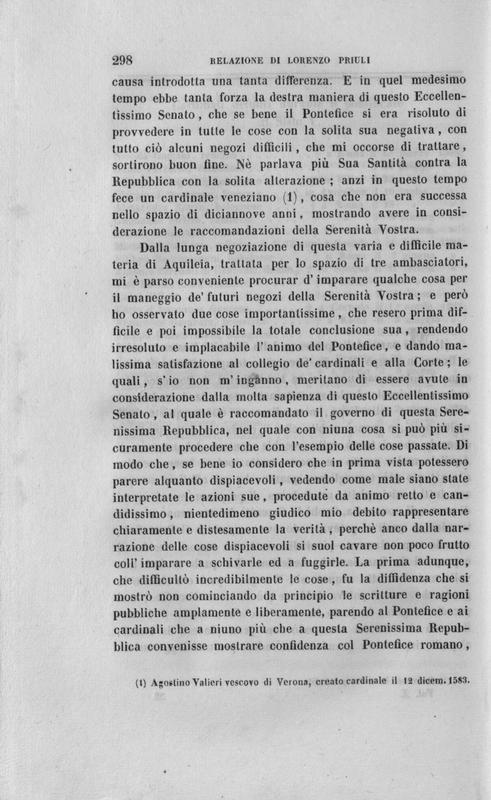 298 RELAZIONE DI LORENZO PRIULI

causa introdotta una tanta differenza. E in quel medesimo tempo ebbe tanta forza la destra maniera di questo Eccellentissimo Senato, che se bene il Pontefice si era risoluto di provvedere in tutte le cose con la solita sua negativa, con tutto ciò alcuni negozi difficili, che mi occorse di trattare, sortirono buon fine. Nè parlava più Sua Santità contra la Repubblica con la solita alterazione; anzi in questo tempo fece un cardinale veneziano (1), cosa che non era successa nello spazio di diciannove anni, mostrando avere in considerazione le raccomandazioni della Serenità Vostra.

Dalla lunga negoziazione di questa varia e difficile materia di Aquileia, trattata per lo spazio di tre ambasciatori, mi è parso conveniente procurar d' imparare qualche cosa per il maneggio de' futuri negozi della Serenità Vostra; e però ho osservato due cose importantissime, che resero prima difficile e poi impossibile la totale conclusione sua, rendendo irresoluto e implacabile l' animo del Pontefice, e dando malissima satisfazione al collegio de' cardinali e alla Corte; le quali, s' io non m' inganno, meritano di essere avute in considerazione dalla molta sapienza di questo Eccellentissimo Senato, al quale è raccomandato il governo di questa Serenissima Repubblica, nel quale con niuna cosa si può più sicuramente procedere che con l'esempio delle cose passate. Di modo che, se bene io considero che in prima vista potessero parere alquanto dispiacevoli, vedendo come male siano state interpretate le azioni sue, procedute da animo retto e candidissimo, nientedimeno giudico mio debito rappresentare chiaramente e distesamente la verità, perchè anco dalla narrazione delle cose dispiacevoli si suol cavare non poco frutto coll' imparare a schivarle ed a fuggirle. La prima adunque, che difficultò incredibilmente le cose, fu la diffidenza che si mostrò non cominciando da principio le scritture e ragioni pubbliche amplamente e liberamente, parendo al Pontefice e ai cardinali che a niuno più che a questa Serenissima Repubblica convenisse mostrare confidenza col Pontefice romano,

(1) Agostino Valieri vescovo di Verona, creato cardinale il 12 dicem. 1583.